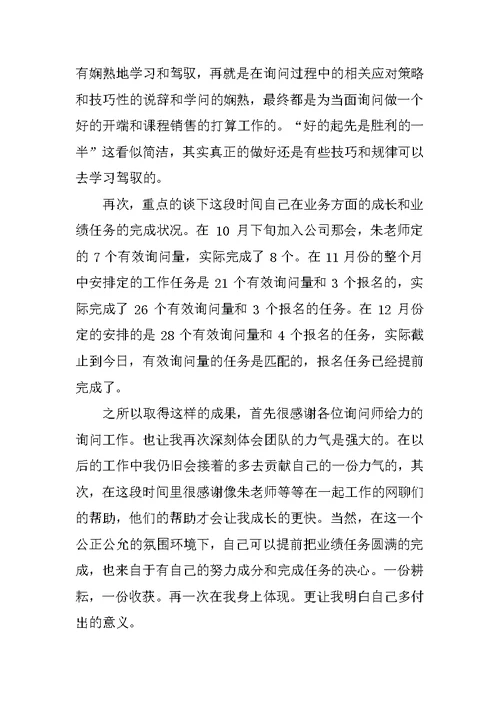 有娴熟地学习和驾驭，再就是在询问过程中的相关应对策略和技巧性的说辞和学问的娴熟，最终都是为当面询问做一个好的开端和课程销售的打算工作的。“好的起先是胜利的一半”这看似简洁，其实真正的做好还是有些技巧和规律可以去学习驾驭的。

再次，重点的谈下这段时间自己在业务方面的成长和业绩任务的完成状况。在 10 月下旬加入公司那会，朱老师定的 7 个有效询问量，实际完成了 8 个。在 11 月份的整个月中安排定的工作任务是 21 个有效询问量和 3 个报名的，实际完成了 26 个有效询问量和 3 个报名的任务。在 12 月份定的安排的是 28 个有效询问量和 4 个报名的任务，实际截止到今日，有效询问量的任务是匹配的，报名任务已经提前完成了。

之所以取得这样的成果，首先很感谢各位询问师给力的询问工作。也让我再次深刻体会团队的力气是强大的。在以后的工作中我仍旧会接着的多去贡献自己的一份力气的，其次，在这段时间里很感谢像朱老师等等在一起工作的网聊们的帮助，他们的帮助才会让我成长的更快。当然，在这一个公正公允的氛围环境下，自己可以提前把业绩任务圆满的完成，也来自于有自己的努力成分和完成任务的决心。一份耕耘，一份收获。再一次在我身上体现。更让我明白自己多付出的意义。